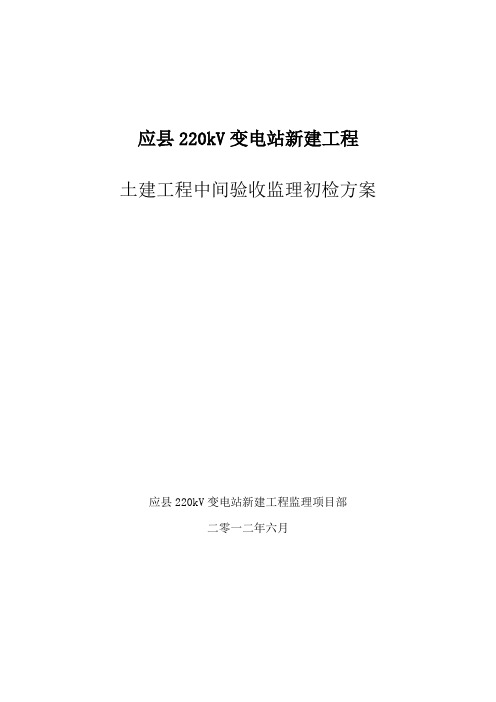 应县 220kV 变电站新建工程

土建工程中间验收监理初检方案

应县 220kV 变电站新建工程监理项目部

二零一二年六月